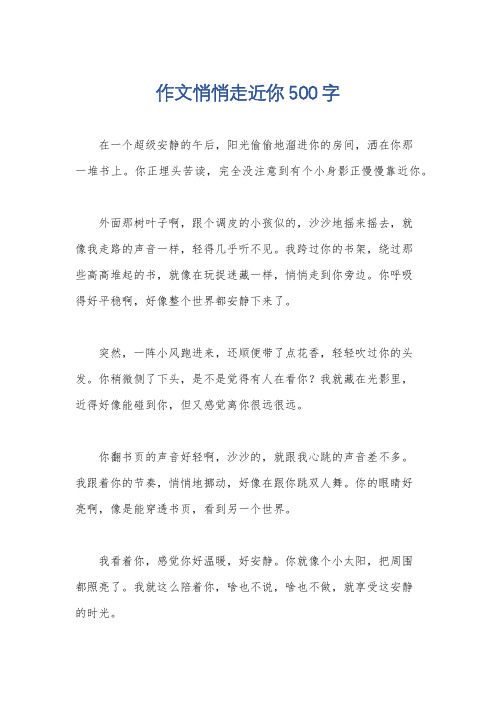 作文悄悄走近你500字

在一个超级安静的午后，阳光偷偷地溜进你的房间，洒在你那一堆书上。你正埋头苦读，完全没注意到有个小身影正慢慢靠近你。

外面那树叶子啊，跟个调皮的小孩似的，沙沙地摇来摇去，就像我走路的声音一样，轻得几乎听不见。我跨过你的书架，绕过那些高高堆起的书，就像在玩捉迷藏一样，悄悄走到你旁边。你呼吸得好平稳啊，好像整个世界都安静下来了。

突然，一阵小风跑进来，还顺便带了点花香，轻轻吹过你的头发。你稍微侧了下头，是不是觉得有人在看你？我就藏在光影里，近得好像能碰到你，但又感觉离你很远很远。

你翻书页的声音好轻啊，沙沙的，就跟我心跳的声音差不多。我跟着你的节奏，悄悄地挪动，好像在跟你跳双人舞。你的眼睛好亮啊，像是能穿透书页，看到另一个世界。

我看着你，感觉你好温暖，好安静。你就像个小太阳，把周围都照亮了。我就这么陪着你，啥也不说，啥也不做，就享受这安静的时光。